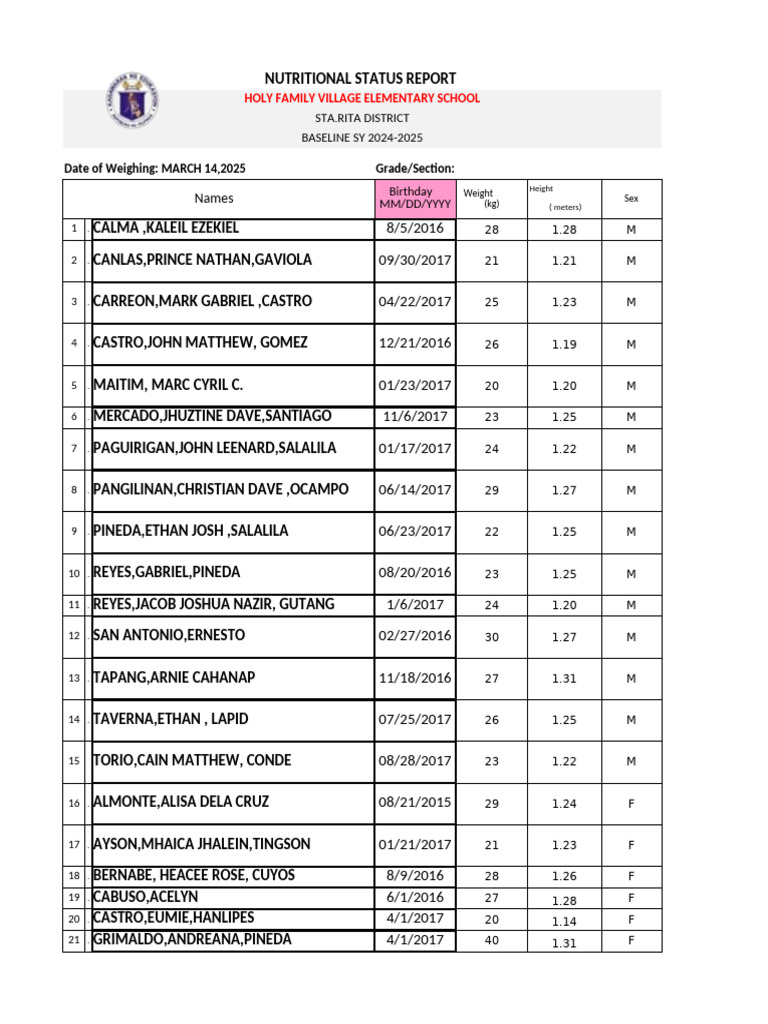 NUTRITIONAL STATUS REPORT
HOLY FAMILY VILLAGE ELEMENTARY SCHOOL
STA.RITA DISTRICT
BASELINE SY 2024-2025

Date of Weighing: MARCH 14,2025 Grade/Section:

| | Names | Birthday MM/DD/YYYY | Weight (kg) | Height ( meters) | Sex |
|---|---|---|---|---|---|
| 1 | CALMA ,KALEIL EZEKIEL | 8/5/2016 | 28 | 1.28 | M |
| 2 | CANLAS,PRINCE NATHAN,GAVIOLA | 09/30/2017 | 21 | 1.21 | M |
| 3 | CARREON,MARK GABRIEL ,CASTRO | 04/22/2017 | 25 | 1.23 | M |
| 4 | CASTRO,JOHN MATTHEW, GOMEZ | 12/21/2016 | 26 | 1.19 | M |
| 5 | MAITIM, MARC CYRIL C. | 01/23/2017 | 20 | 1.20 | M |
| 6 | MERCADO,JHUZTINE DAVE,SANTIAGO | 11/6/2017 | 23 | 1.25 | M |
| 7 | PAGUIRIGAN,JOHN LEENARD,SALALILA | 01/17/2017 | 24 | 1.22 | M |
| 8 | PANGILINAN,CHRISTIAN DAVE ,OCAMPO | 06/14/2017 | 29 | 1.27 | M |
| 9 | PINEDA,ETHAN JOSH ,SALALILA | 06/23/2017 | 22 | 1.25 | M |
| 10 | REYES,GABRIEL,PINEDA | 08/20/2016 | 23 | 1.25 | M |
| 11 | REYES,JACOB JOSHUA NAZIR, GUTANG | 1/6/2017 | 24 | 1.20 | M |
| 12 | SAN ANTONIO,ERNESTO | 02/27/2016 | 30 | 1.27 | M |
| 13 | TAPANG,ARNIE CAHANAP | 11/18/2016 | 27 | 1.31 | M |
| 14 | TAVERNA,ETHAN , LAPID | 07/25/2017 | 26 | 1.25 | M |
| 15 | TORIO,CAIN MATTHEW, CONDE | 08/28/2017 | 23 | 1.22 | M |
| 16 | ALMONTE,ALISA DELA CRUZ | 08/21/2015 | 29 | 1.24 | F |
| 17 | AYSON,MHAICA JHALEIN,TINGSON | 01/21/2017 | 21 | 1.23 | F |
| 18 | BERNABE, HEACEE ROSE, CUYOS | 8/9/2016 | 28 | 1.26 | F |
| 19 | CABUSO,ACELYN | 6/1/2016 | 27 | 1.28 | F |
| 20 | CASTRO,EUMIE,HANLIPES | 4/1/2017 | 20 | 1.14 | F |
| 21 | GRIMALDO,ANDREANA,PINEDA | 4/1/2017 | 40 | 1.31 | F |